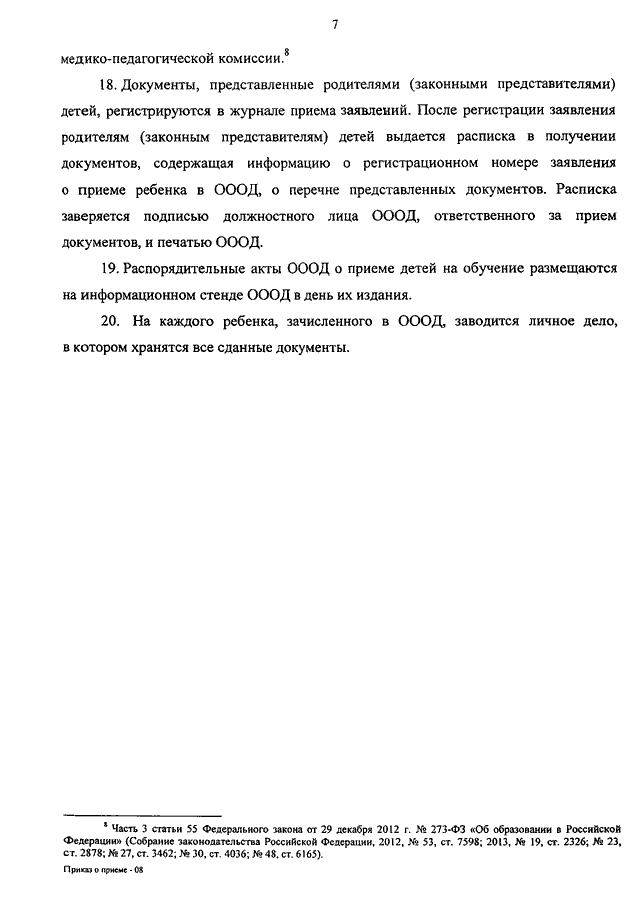 7

медико-педагогической комиссии.$^8$

18. Документы, представленные родителями (законными представителями) детей, регистрируются в журнале приема заявлений. После регистрации заявления родителям (законным представителям) детей выдается расписка в получении документов, содержащая информацию о регистрационном номере заявления о приеме ребенка в ОООД, о перечне представленных документов. Расписка заверяется подписью должностного лица ОООД, ответственного за прием документов, и печатью ОООД.

19. Распорядительные акты ОООД о приеме детей на обучение размещаются на информационном стенде ОООД в день их издания.

20. На каждого ребенка, зачисленного в ОООД, заводится личное дело, в котором хранятся все сданные документы.

$^8$ Часть 3 статьи 55 Федерального закона от 29 декабря 2012 г. № 273-ФЗ «Об образовании в Российской Федерации» (Собрание законодательства Российской Федерации, 2012, № 53, ст. 7598; 2013, № 19, ст. 2326; № 23, ст. 2878; № 27, ст. 3462; № 30, ст. 4036; № 48, ст. 6165).

Приказ о приеме - 08